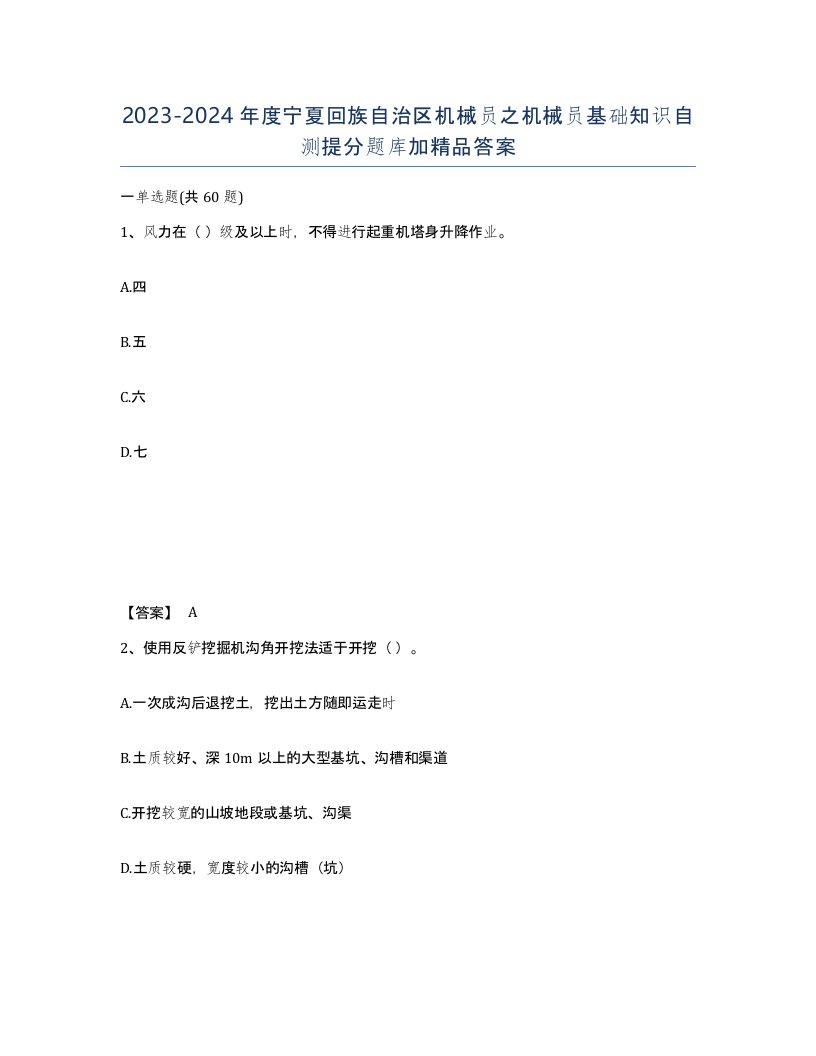 2023-2024年度宁夏回族自治区机械员之机械员基础知识自测提分题库加精品答案

一单选题(共60题)

1、风力在（）级及以上时，不得进行起重机塔身升降作业。

A.四

B.五

C.六

D.七

【答案】 A

2、使用反铲挖掘机沟角开挖法适于开挖（）。

A.一次成沟后退挖土，挖出土方随即运走时

B.土质较好、深10m以上的大型基坑、沟槽和渠道

C.开挖较宽的山坡地段或基坑、沟渠

D.土质较硬，宽度较小的沟槽（坑）